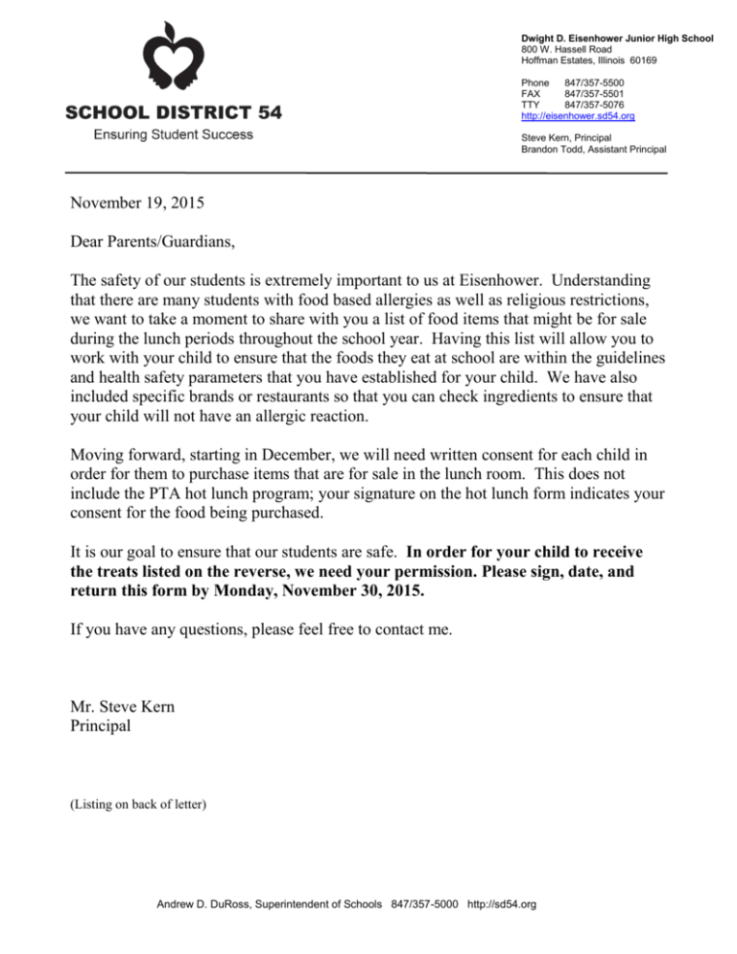 SCHOOL DISTRICT 54
Ensuring Student Success

Dwight D. Eisenhower Junior High School
800 W. Hassell Road
Hoffman Estates, Illinois 60169

Phone 847/357-5500
FAX 847/357-5501
TTY 847/357-5076
http://eisenhower.sd54.org

Steve Kern, Principal
Brandon Todd, Assistant Principal

November 19, 2015

Dear Parents/Guardians,

The safety of our students is extremely important to us at Eisenhower. Understanding that there are many students with food based allergies as well as religious restrictions, we want to take a moment to share with you a list of food items that might be for sale during the lunch periods throughout the school year. Having this list will allow you to work with your child to ensure that the foods they eat at school are within the guidelines and health safety parameters that you have established for your child. We have also included specific brands or restaurants so that you can check ingredients to ensure that your child will not have an allergic reaction.

Moving forward, starting in December, we will need written consent for each child in order for them to purchase items that are for sale in the lunch room. This does not include the PTA hot lunch program; your signature on the hot lunch form indicates your consent for the food being purchased.

It is our goal to ensure that our students are safe. In order for your child to receive the treats listed on the reverse, we need your permission. Please sign, date, and return this form by Monday, November 30, 2015.

If you have any questions, please feel free to contact me.

Mr. Steve Kern
Principal

(Listing on back of letter)

Andrew D. DuRoss, Superintendent of Schools 847/357-5000 http://sd54.org